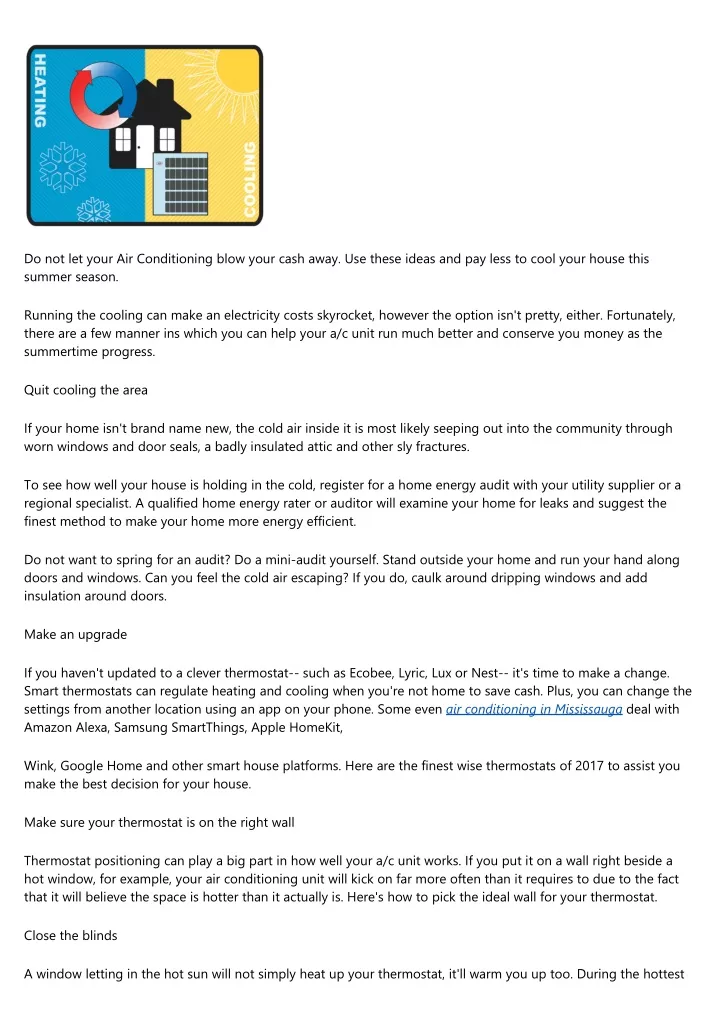 HEATING

COOLING

Do not let your Air Conditioning blow your cash away. Use these ideas and pay less to cool your house this summer season.

Running the cooling can make an electricity costs skyrocket, however the option isn't pretty, either. Fortunately, there are a few manner ins which you can help your a/c unit run much better and conserve you money as the summertime progress.

Quit cooling the area

If your home isn't brand name new, the cold air inside it is most likely seeping out into the community through worn windows and door seals, a badly insulated attic and other sly fractures.

To see how well your house is holding in the cold, register for a home energy audit with your utility supplier or a regional specialist. A qualified home energy rater or auditor will examine your home for leaks and suggest the finest method to make your home more energy efficient.

Do not want to spring for an audit? Do a mini-audit yourself. Stand outside your home and run your hand along doors and windows. Can you feel the cold air escaping? If you do, caulk around dripping windows and add insulation around doors.

Make an upgrade

If you haven't updated to a clever thermostat-- such as Ecobee, Lyric, Lux or Nest-- it's time to make a change. Smart thermostats can regulate heating and cooling when you're not home to save cash. Plus, you can change the settings from another location using an app on your phone. Some even air conditioning in Mississauga deal with Amazon Alexa, Samsung SmartThings, Apple HomeKit,

Wink, Google Home and other smart house platforms. Here are the finest wise thermostats of 2017 to assist you make the best decision for your house.

Make sure your thermostat is on the right wall

Thermostat positioning can play a big part in how well your a/c unit works. If you put it on a wall right beside a hot window, for example, your air conditioning unit will kick on far more often than it requires to due to the fact that it will believe the space is hotter than it actually is. Here's how to pick the ideal wall for your thermostat.

Close the blinds

A window letting in the hot sun will not simply heat up your thermostat, it'll warm you up too. During the hottest